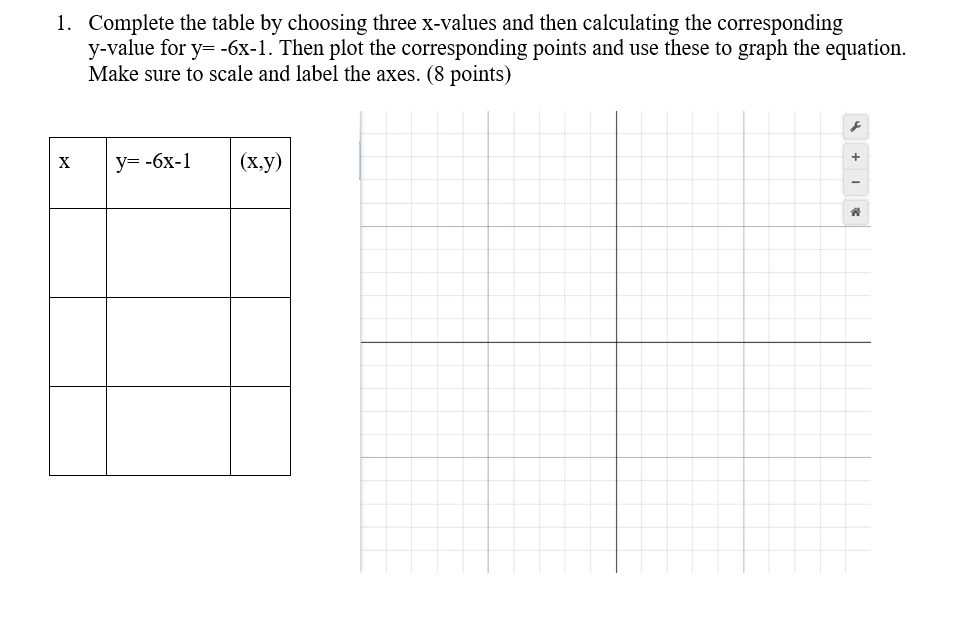 1. Complete the table by choosing three x-values and then calculating the corresponding y-value for y= -6x-1. Then plot the corresponding points and use these to graph the equation. Make sure to scale and label the axes. (8 points)

| x | y= -6x-1 | (x,y) |
|---|---|---|
| | | |
| | | |
| | | |

+
-